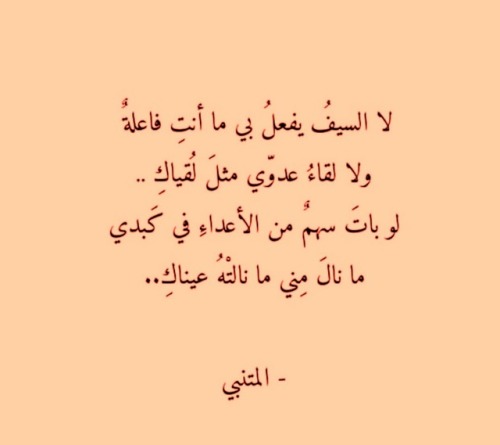 لا السيفُ يفعلُ بي ما أنتِ فاعلةٌ
ولا لقاءُ عدوّي مثلَ لُقياكِ ..
لو باتَ سهمٌ من الأعداءِ في كَبدي
ما نالَ مِني ما نالتْهُ عيناكِ..

- المتنبي